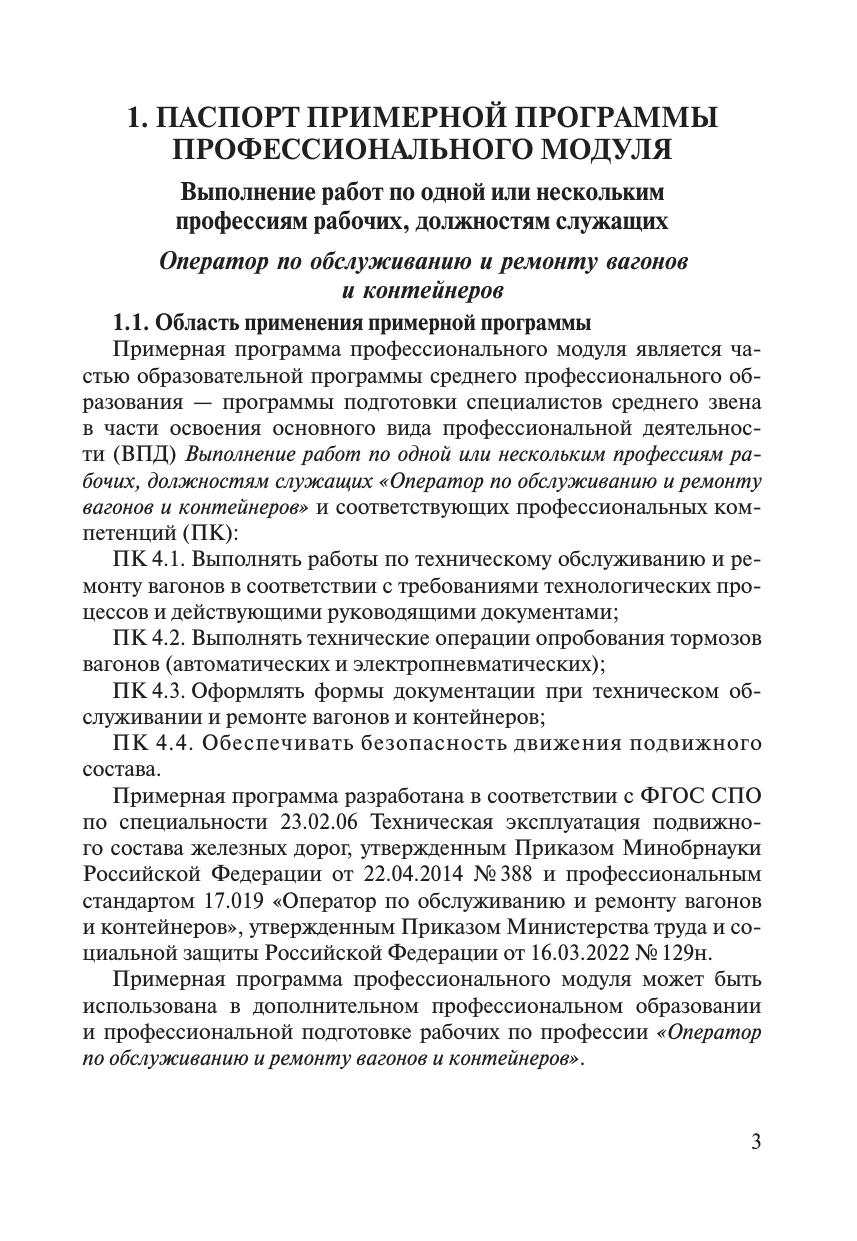 1. ПАСПОРТ ПРИМЕРНОЙ ПРОГРАММЫ ПРОФЕССИОНАЛЬНОГО МОДУЛЯ

Выполнение работ по одной или нескольким профессиям рабочих, должностям служащих

Оператор по обслуживанию и ремонту вагонов и контейнеров

1.1. Область применения примерной программы

Примерная программа профессионального модуля является частью образовательной программы среднего профессионального образования — программы подготовки специалистов среднего звена в части освоения основного вида профессиональной деятельности (ВПД) Выполнение работ по одной или нескольким профессиям рабочих, должностям служащих «Оператор по обслуживанию и ремонту вагонов и контейнеров» и соответствующих профессиональных компетенций (ПК):

ПК 4.1. Выполнять работы по техническому обслуживанию и ремонту вагонов в соответствии с требованиями технологических процессов и действующими руководящими документами;

ПК 4.2. Выполнять технические операции опробования тормозов вагонов (автоматических и электропневматических);

ПК 4.3. Оформлять формы документации при техническом обслуживании и ремонте вагонов и контейнеров;

ПК 4.4. Обеспечивать безопасность движения подвижного состава.

Примерная программа разработана в соответствии с ФГОС СПО по специальности 23.02.06 Техническая эксплуатация подвижного состава железных дорог, утвержденным Приказом Минобрнауки Российской Федерации от 22.04.2014 № 388 и профессиональным стандартом 17.019 «Оператор по обслуживанию и ремонту вагонов и контейнеров», утвержденным Приказом Министерства труда и социальной защиты Российской Федерации от 16.03.2022 № 129н.

Примерная программа профессионального модуля может быть использована в дополнительном профессиональном образовании и профессиональной подготовке рабочих по профессии «Оператор по обслуживанию и ремонту вагонов и контейнеров».

3